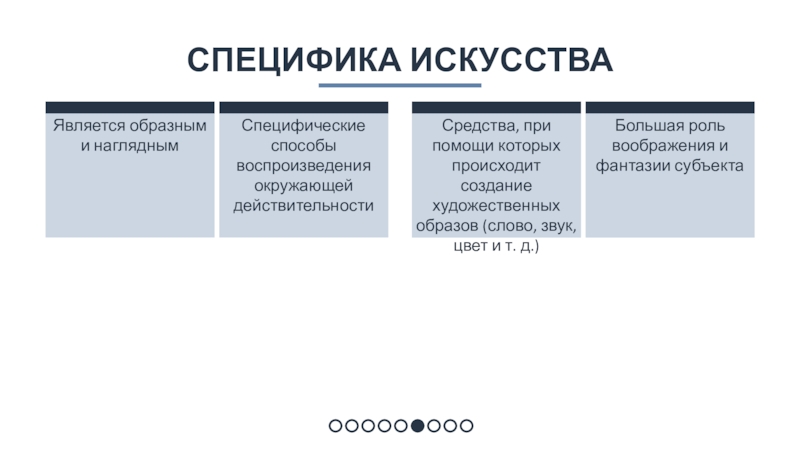 СПЕЦИФИКА ИСКУССТВА

Является образным и наглядным

Специфические способы воспроизведения окружающей действительности

Средства, при помощи которых происходит создание художественных образов (слово, звук, цвет и т. д.)

Большая роль воображения и фантазии субъекта